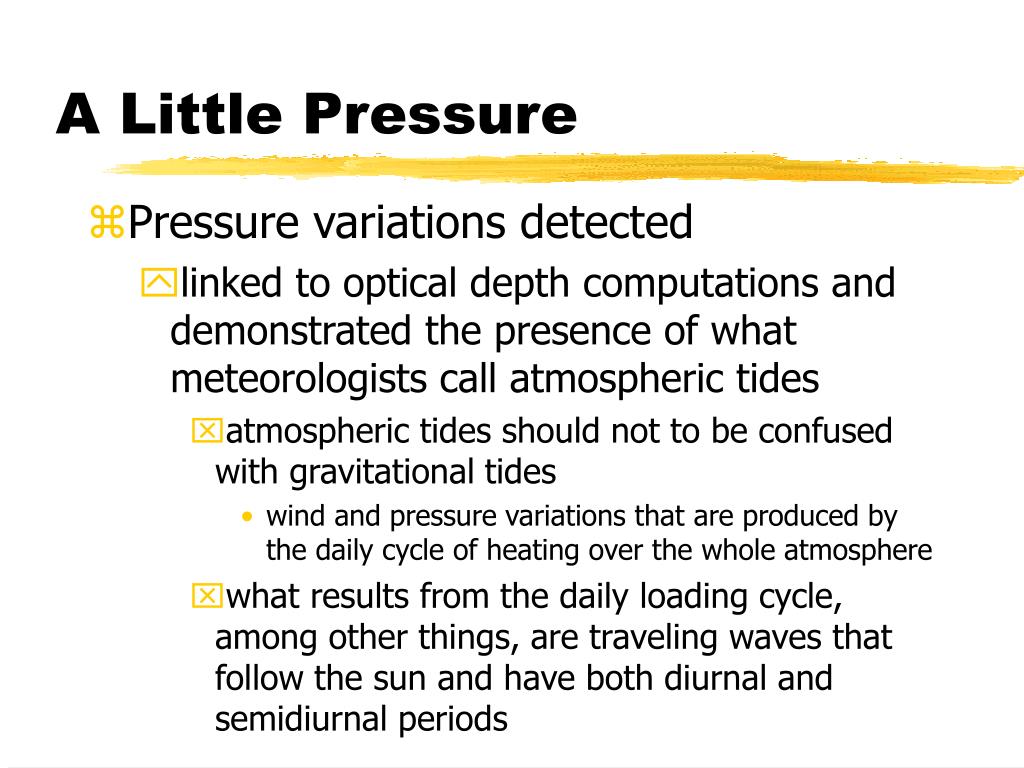 A Little Pressure

Pressure variations detected

linked to optical depth computations and demonstrated the presence of what meteorologists call atmospheric tides

atmospheric tides should not to be confused with gravitational tides

• wind and pressure variations that are produced by the daily cycle of heating over the whole atmosphere

what results from the daily loading cycle, among other things, are traveling waves that follow the sun and have both diurnal and semidiurnal periods